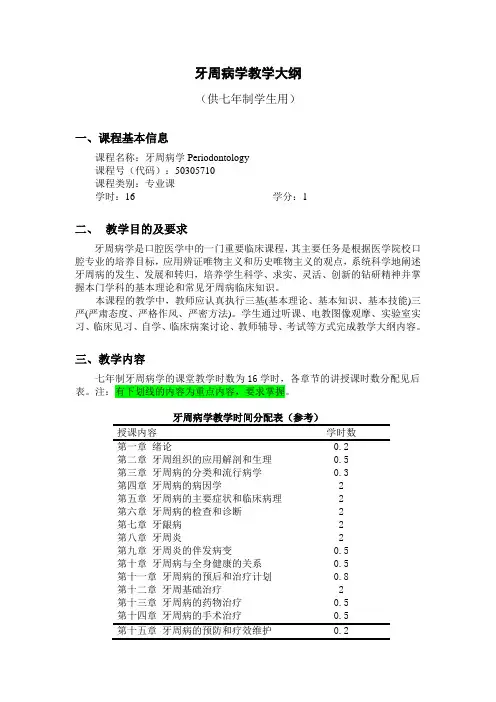 牙周病学教学大纲

（供七年制学生用）

一、课程基本信息

课程名称：牙周病学 Periodontology
课程号（代码）：50305710
课程类别：专业课
学时：16　　　　　　　　　　　学分：1

二、　教学目的及要求

牙周病学是口腔医学中的一门重要临床课程，其主要任务是根据医学院校口腔专业的培养目标，应用辨证唯物主义和历史唯物主义的观点，系统科学地阐述牙周病的发生、发展和转归，培养学生科学、求实、灵活、创新的钻研精神并掌握本门学科的基本理论和常见牙周病临床知识。

本课程的教学中，教师应认真执行三基(基本理论、基本知识、基本技能)三严(严肃态度、严格作风、严密方法)。学生通过听课、电教图像观摩、实验室实习、临床见习、自学、临床病案讨论、教师辅导、考试等方式完成教学大纲内容。

三、教学内容

七年制牙周病学的课堂教学时数为 16 学时，各章节的讲授课时数分配见后表。注：有下划线的内容为重点内容，要求掌握。

牙周病学教学时间分配表（参考）

| 授课内容 | 学时数 |
|---|---|
| 第一章　绪论 | 0.2 |
| 第二章　牙周组织的应用解剖和生理 | 0.5 |
| 第三章　牙周病的分类和流行病学 | 0.3 |
| 第四章　牙周病的病因学 | 2 |
| 第五章　牙周病的主要症状和临床病理 | 2 |
| 第六章　牙周病的检查和诊断 | 2 |
| 第七章　牙龈病 | 2 |
| 第八章　牙周炎 | 2 |
| 第九章　牙周炎的伴发病变 | 0.5 |
| 第十章　牙周病与全身健康的关系 | 0.5 |
| 第十一章　牙周病的预后和治疗计划 | 0.8 |
| 第十二章　牙周基础治疗 | 2 |
| 第十三章　牙周病的药物治疗 | 0.5 |
| 第十四章　牙周病的手术治疗 | 0.5 |
| 第十五章　牙周病的预防和疗效维护 | 0.2 |